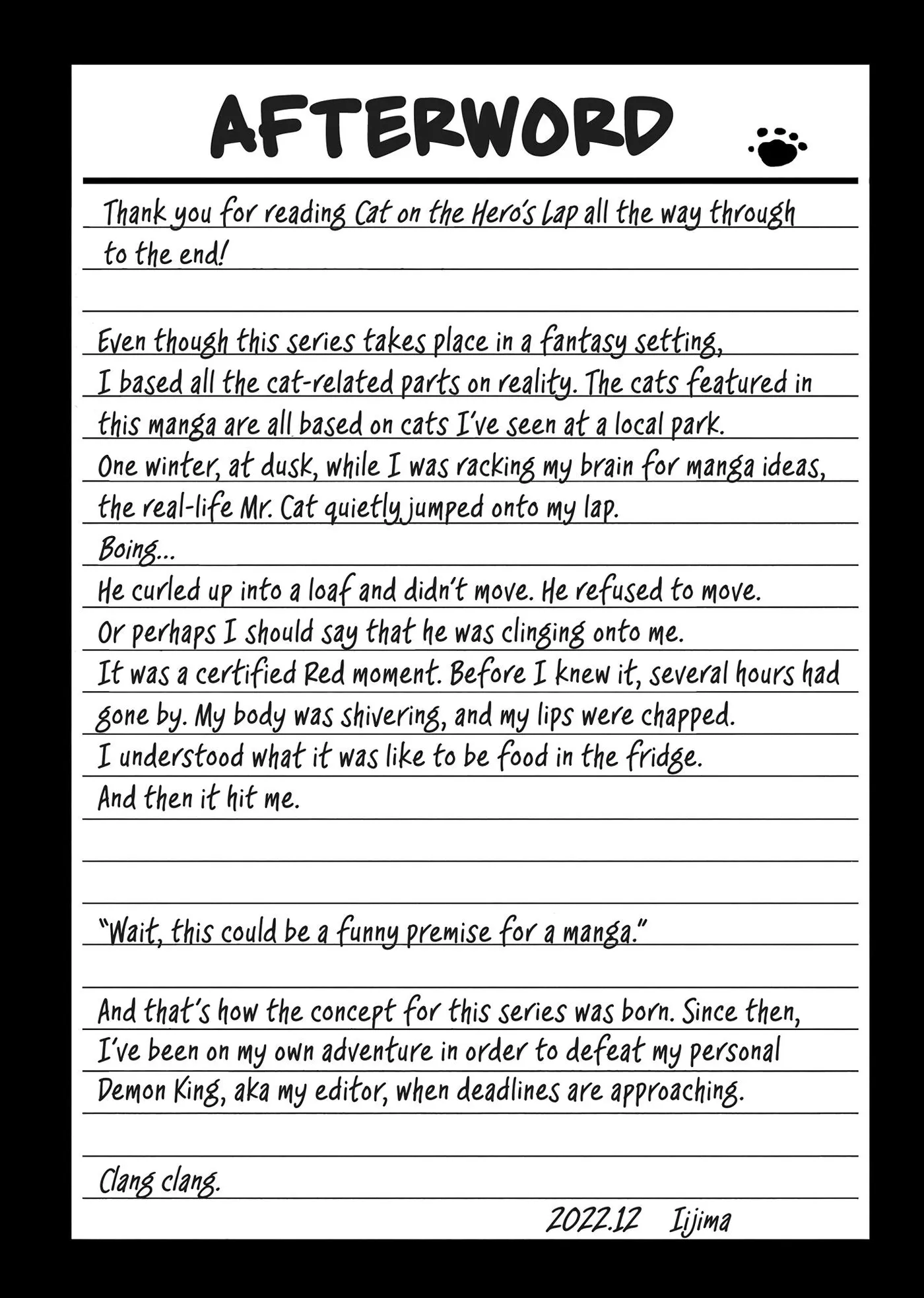 AFTERWORD

Thank you for reading Cat on the Hero's Lap all the way through to the end!

Even though this series takes place in a fantasy setting, I based all the cat-related parts on reality. The cats featured in this manga are all based on cats I've seen at a local park.
One winter, at dusk, while I was racking my brain for manga ideas, the real-life Mr. Cat quietly jumped onto my lap.
Boing...
He curled up into a loaf and didn't move. He refused to move.
Or perhaps I should say that he was clinging onto me.
It was a certified Red moment. Before I knew it, several hours had gone by. My body was shivering, and my lips were chapped.
I understood what it was like to be food in the fridge.
And then it hit me.

"Wait, this could be a funny premise for a manga."

And that's how the concept for this series was born. Since then, I've been on my own adventure in order to defeat my personal Demon King, aka my editor, when deadlines are approaching.

Clang clang.

2022.12 Iijima